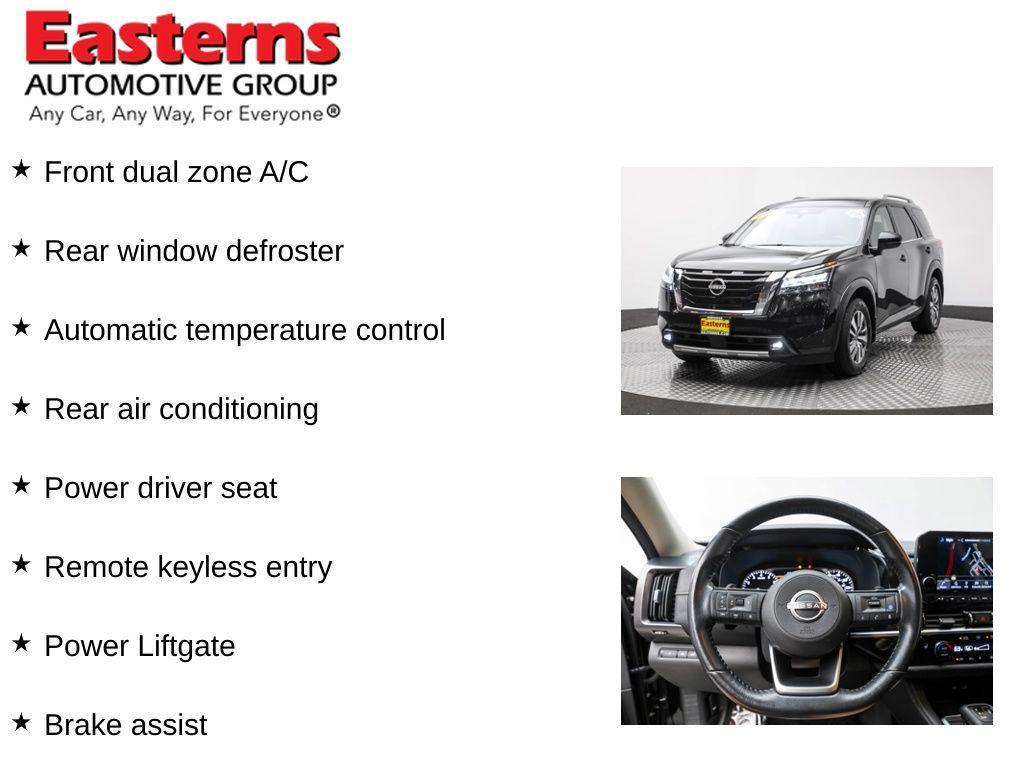 Easterns
AUTOMOTIVE GROUP
Any Car, Any Way, For Everyone®

★ Front dual zone A/C

★ Rear window defroster

★ Automatic temperature control

★ Rear air conditioning

★ Power driver seat

★ Remote keyless entry

★ Power Liftgate

★ Brake assist

Easterns

NISSAN